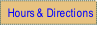 Hours & Directions